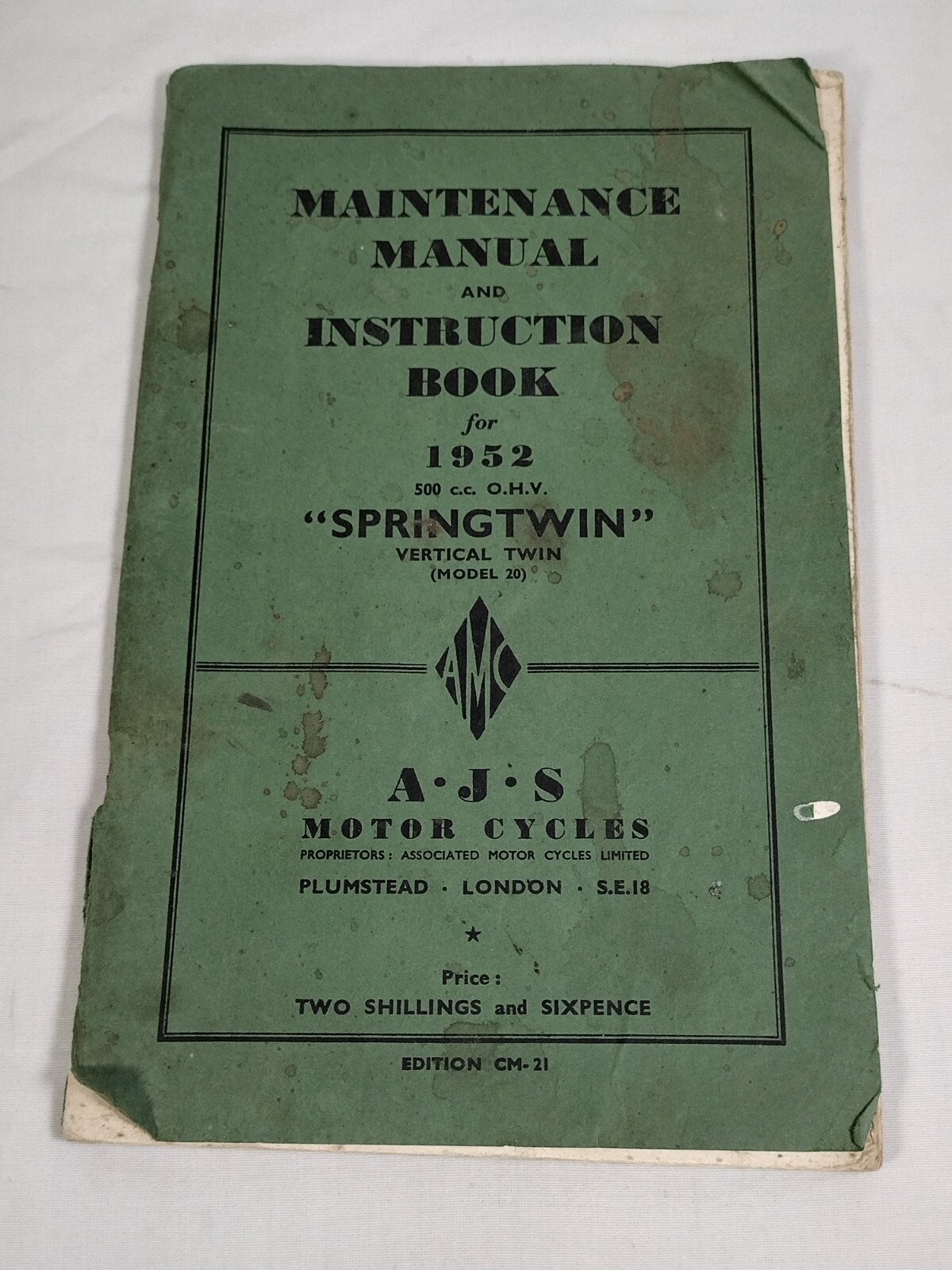 MAINTENANCE
MANUAL
AND
INSTRUCTION
BOOK
for
1952
500 c.c. O.H.V.
"SPRINGTWIN"
VERTICAL TWIN
(MODEL 20)

AMC

A·J·S
MOTOR CYCLES
PROPRIETORS: ASSOCIATED MOTOR CYCLES LIMITED
PLUMSTEAD · LONDON · S.E.18

★

Price:
TWO SHILLINGS and SIXPENCE

EDITION CM-21